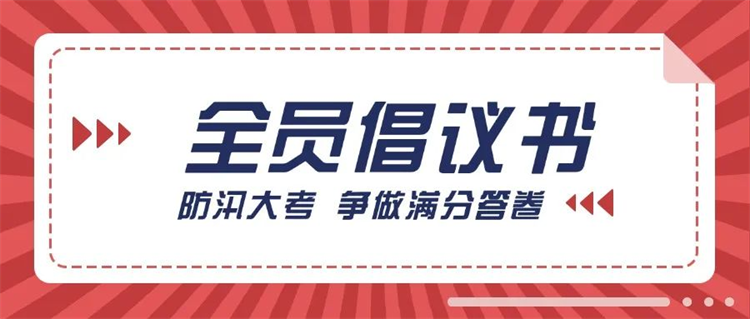 全员倡议书

防汛大考 争做满分答卷